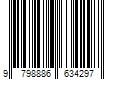 9 798886 634297